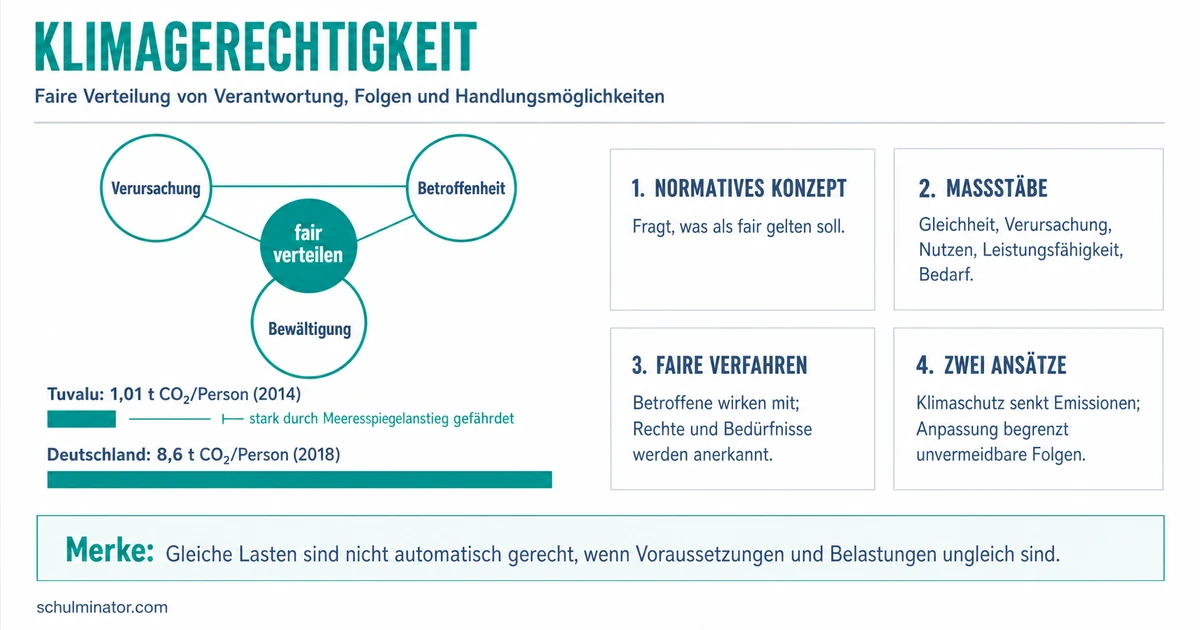 KLIMAGERECHTIGKEIT

Faire Verteilung von Verantwortung, Folgen und Handlungsmöglichkeiten

Verursachung

Betroffenheit

fair verteilen

Bewältigung

Tuvalu: 1,01 t $CO_2$/Person (2014)

stark durch Meeresspiegelanstieg gefährdet

Deutschland: 8,6 t $CO_2$/Person (2018)

1. NORMATIVES KONZEPT

Fragt, was als fair gelten soll.

2. MASSSTÄBE

Gleichheit, Verursachung, Nutzen, Leistungsfähigkeit, Bedarf.

3. FAIRE VERFAHREN

Betroffene wirken mit; Rechte und Bedürfnisse werden anerkannt.

4. ZWEI ANSÄTZE

Klimaschutz senkt Emissionen; Anpassung begrenzt unvermeidbare Folgen.

Merke: Gleiche Lasten sind nicht automatisch gerecht, wenn Voraussetzungen und Belastungen ungleich sind.

schulminator.com